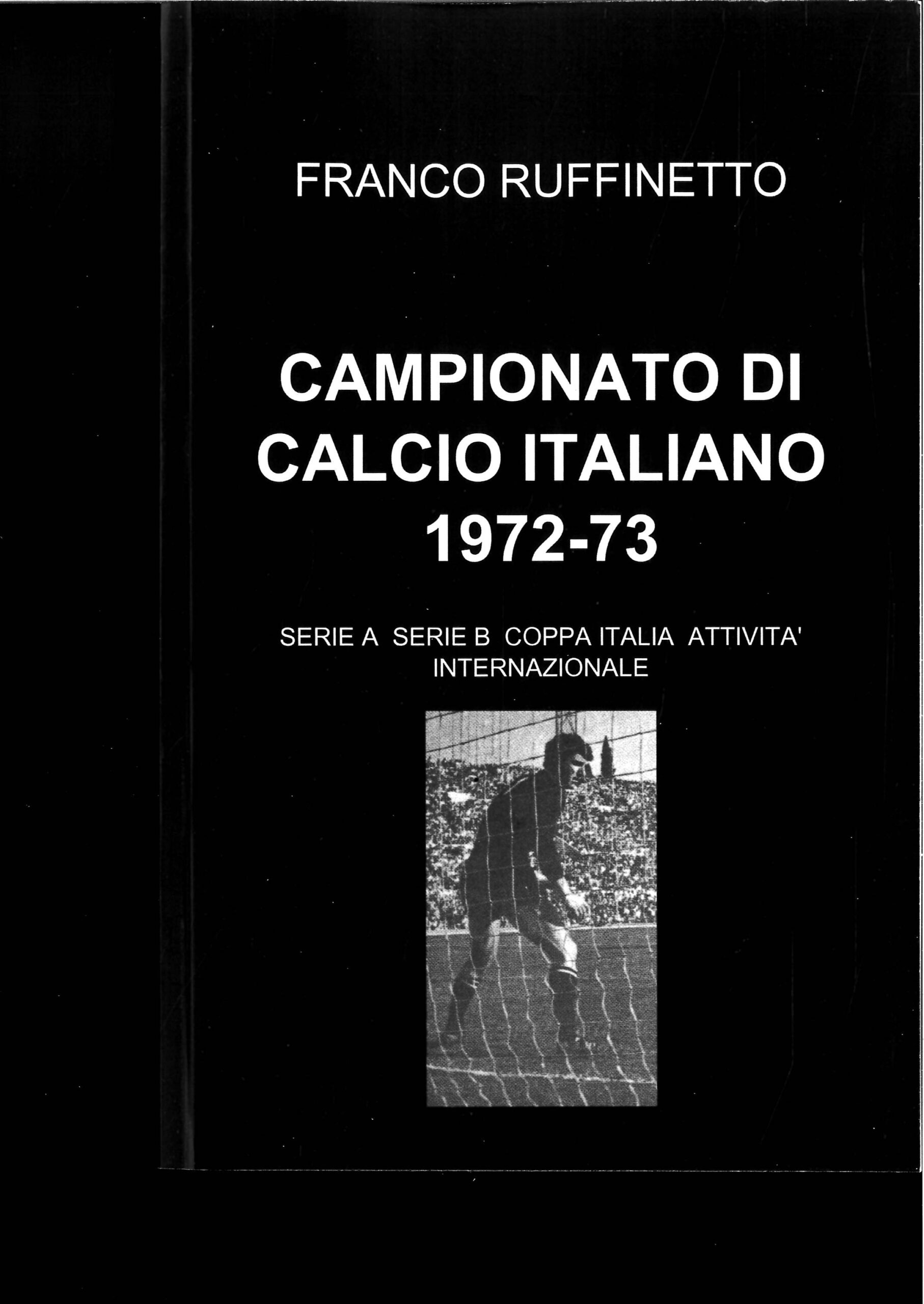 FRANCO RUFFINETTO

CAMPIONATO DI CALCIO ITALIANO 1972-73

SERIE A SERIE B COPPA ITALIA ATTIVITA' INTERNAZIONALE